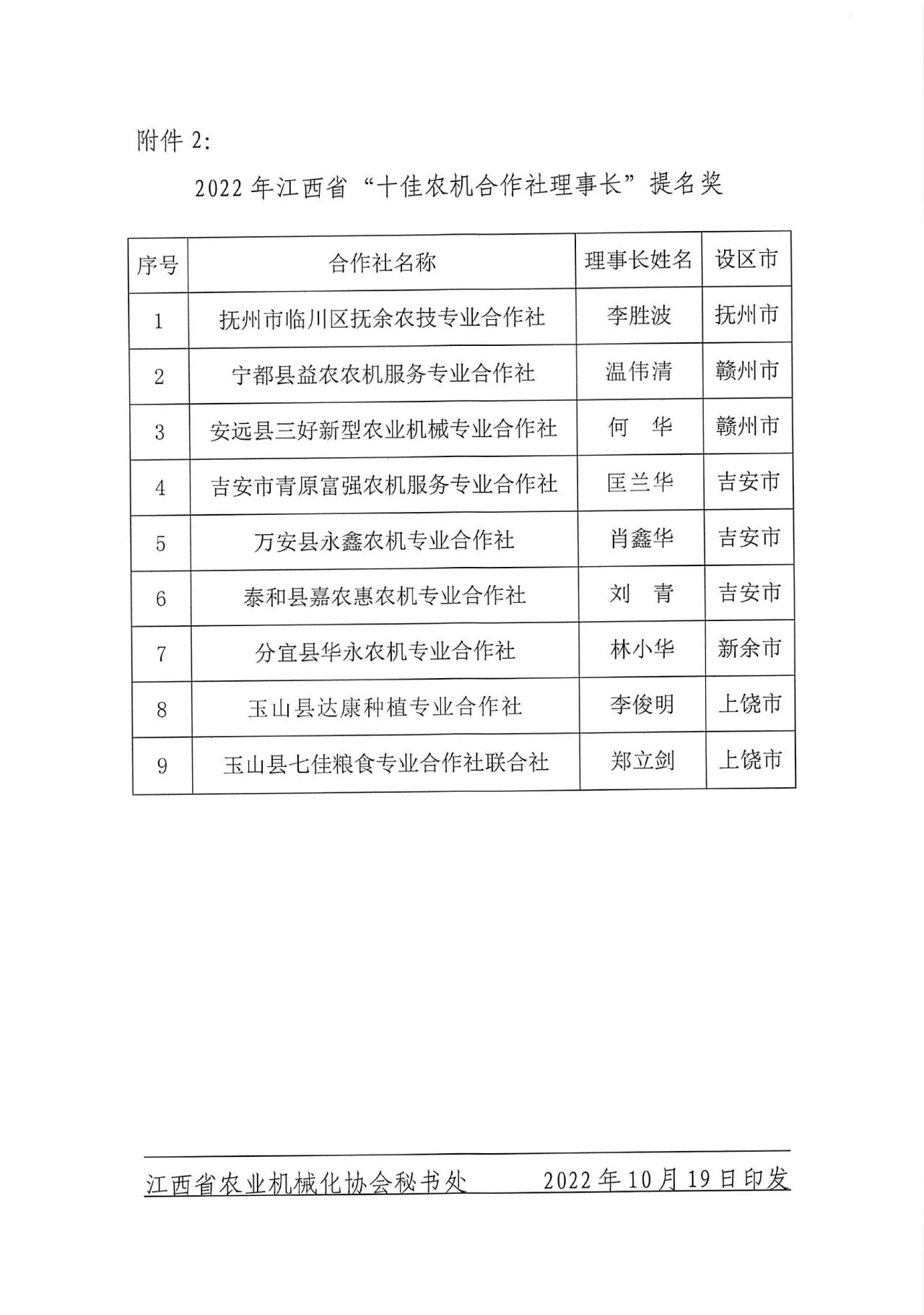 附件 2:

2022 年江西省“十佳农机合作社理事长”提名奖

| 序号 | 合作社名称 | 理事长姓名 | 设区市 |
|---|---|---|---|
| 1 | 抚州市临川区抚余农技专业合作社 | 李胜波 | 抚州市 |
| 2 | 宁都县益农农机服务专业合作社 | 温伟清 | 赣州市 |
| 3 | 安远县三好新型农业机械专业合作社 | 何　华 | 赣州市 |
| 4 | 吉安市青原富强农机服务专业合作社 | 匡兰华 | 吉安市 |
| 5 | 万安县永鑫农机专业合作社 | 肖鑫华 | 吉安市 |
| 6 | 泰和县嘉农惠农机专业合作社 | 刘　青 | 吉安市 |
| 7 | 分宜县华永农机专业合作社 | 林小华 | 新余市 |
| 8 | 玉山县达康种植专业合作社 | 李俊明 | 上饶市 |
| 9 | 玉山县七佳粮食专业合作社联合社 | 郑立剑 | 上饶市 |

江西省农业机械化协会秘书处　　2022 年 10 月 19 日印发